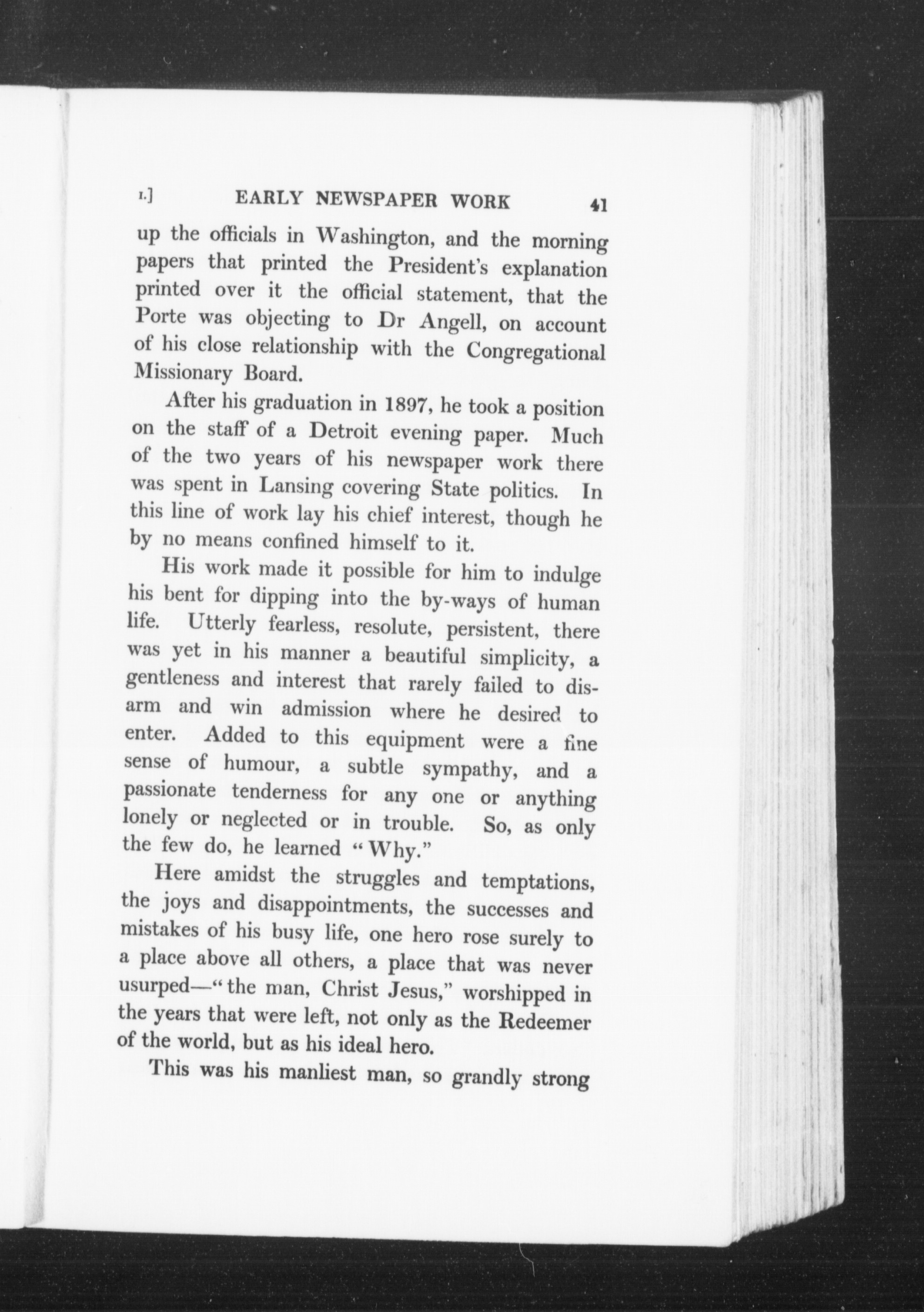 I.] EARLY NEWSPAPER WORK 41

up the officials in Washington, and the morning papers that printed the President's explanation printed over it the official statement, that the Porte was objecting to Dr Angell, on account of his close relationship with the Congregational Missionary Board.

After his graduation in 1897, he took a position on the staff of a Detroit evening paper. Much of the two years of his newspaper work there was spent in Lansing covering State politics. In this line of work lay his chief interest, though he by no means confined himself to it.

His work made it possible for him to indulge his bent for dipping into the by-ways of human life. Utterly fearless, resolute, persistent, there was yet in his manner a beautiful simplicity, a gentleness and interest that rarely failed to disarm and win admission where he desired to enter. Added to this equipment were a fine sense of humour, a subtle sympathy, and a passionate tenderness for any one or anything lonely or neglected or in trouble. So, as only the few do, he learned "Why."

Here amidst the struggles and temptations, the joys and disappointments, the successes and mistakes of his busy life, one hero rose surely to a place above all others, a place that was never usurped—"the man, Christ Jesus," worshipped in the years that were left, not only as the Redeemer of the world, but as his ideal hero.

This was his manliest man, so grandly strong